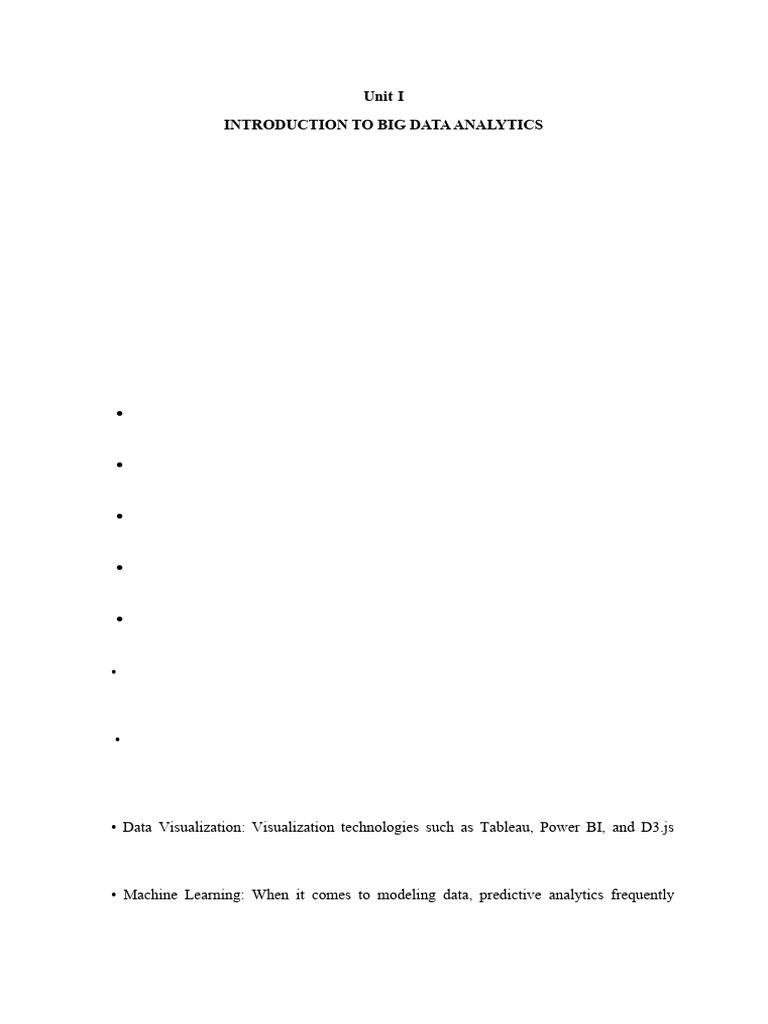 Unit I

INTRODUCTION TO BIG DATA ANALYTICS

•

•

•

•

•

•

•

• Data Visualization: Visualization technologies such as Tableau, Power BI, and D3.js

• Machine Learning: When it comes to modeling data, predictive analytics frequently